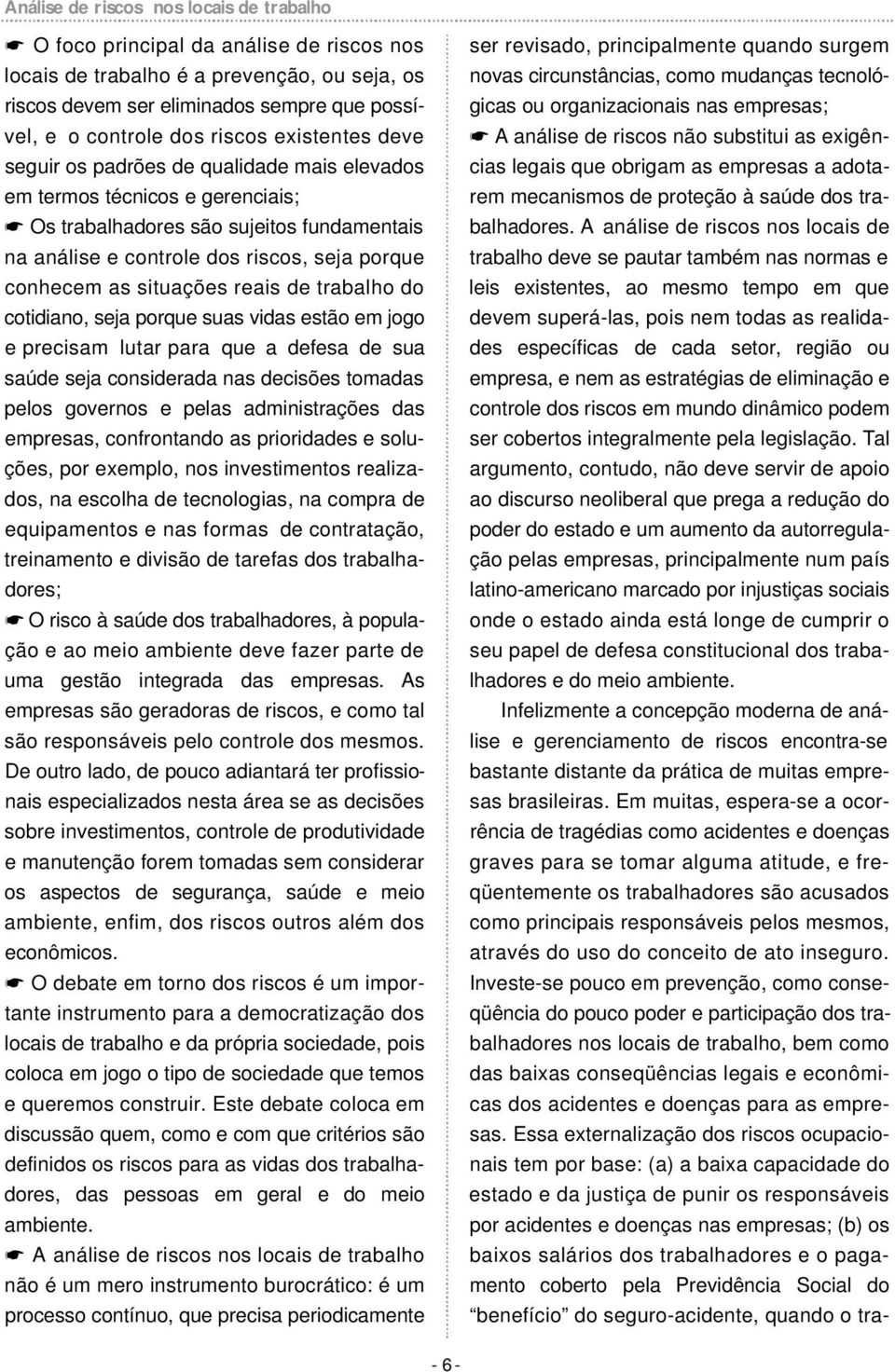 Análise de riscos nos locais de trabalho

☛ O foco principal da análise de riscos nos locais de trabalho é a prevenção, ou seja, os riscos devem ser eliminados sempre que possível, e o controle dos riscos existentes deve seguir os padrões de qualidade mais elevados em termos técnicos e gerenciais;

☛ Os trabalhadores são sujeitos fundamentais na análise e controle dos riscos, seja porque conhecem as situações reais de trabalho do cotidiano, seja porque suas vidas estão em jogo e precisam lutar para que a defesa de sua saúde seja considerada nas decisões tomadas pelos governos e pelas administrações das empresas, confrontando as prioridades e soluções, por exemplo, nos investimentos realizados, na escolha de tecnologias, na compra de equipamentos e nas formas de contratação, treinamento e divisão de tarefas dos trabalhadores;

☛ O risco à saúde dos trabalhadores, à população e ao meio ambiente deve fazer parte de uma gestão integrada das empresas. As empresas são geradoras de riscos, e como tal são responsáveis pelo controle dos mesmos. De outro lado, de pouco adiantará ter profissionais especializados nesta área se as decisões sobre investimentos, controle de produtividade e manutenção forem tomadas sem considerar os aspectos de segurança, saúde e meio ambiente, enfim, dos riscos outros além dos econômicos.

☛ O debate em torno dos riscos é um importante instrumento para a democratização dos locais de trabalho e da própria sociedade, pois coloca em jogo o tipo de sociedade que temos e queremos construir. Este debate coloca em discussão quem, como e com que critérios são definidos os riscos para as vidas dos trabalhadores, das pessoas em geral e do meio ambiente.

☛ A análise de riscos nos locais de trabalho não é um mero instrumento burocrático: é um processo contínuo, que precisa periodicamente ser revisado, principalmente quando surgem novas circunstâncias, como mudanças tecnológicas ou organizacionais nas empresas;

☛ A análise de riscos não substitui as exigências legais que obrigam as empresas a adotarem mecanismos de proteção à saúde dos trabalhadores. A análise de riscos nos locais de trabalho deve se pautar também nas normas e leis existentes, ao mesmo tempo em que devem superá-las, pois nem todas as realidades específicas de cada setor, região ou empresa, e nem as estratégias de eliminação e controle dos riscos em mundo dinâmico podem ser cobertos integralmente pela legislação. Tal argumento, contudo, não deve servir de apoio ao discurso neoliberal que prega a redução do poder do estado e um aumento da autorregulação pelas empresas, principalmente num país latino-americano marcado por injustiças sociais onde o estado ainda está longe de cumprir o seu papel de defesa constitucional dos trabalhadores e do meio ambiente.

Infelizmente a concepção moderna de análise e gerenciamento de riscos encontra-se bastante distante da prática de muitas empresas brasileiras. Em muitas, espera-se a ocorrência de tragédias como acidentes e doenças graves para se tomar alguma atitude, e freqüentemente os trabalhadores são acusados como principais responsáveis pelos mesmos, através do uso do conceito de ato inseguro. Investe-se pouco em prevenção, como conseqüência do pouco poder e participação dos trabalhadores nos locais de trabalho, bem como das baixas conseqüências legais e econômicas dos acidentes e doenças para as empresas. Essa externalização dos riscos ocupacionais tem por base: (a) a baixa capacidade do estado e da justiça de punir os responsáveis por acidentes e doenças nas empresas; (b) os baixos salários dos trabalhadores e o pagamento coberto pela Previdência Social do “benefício” do seguro-acidente, quando o tra-

- 6 -